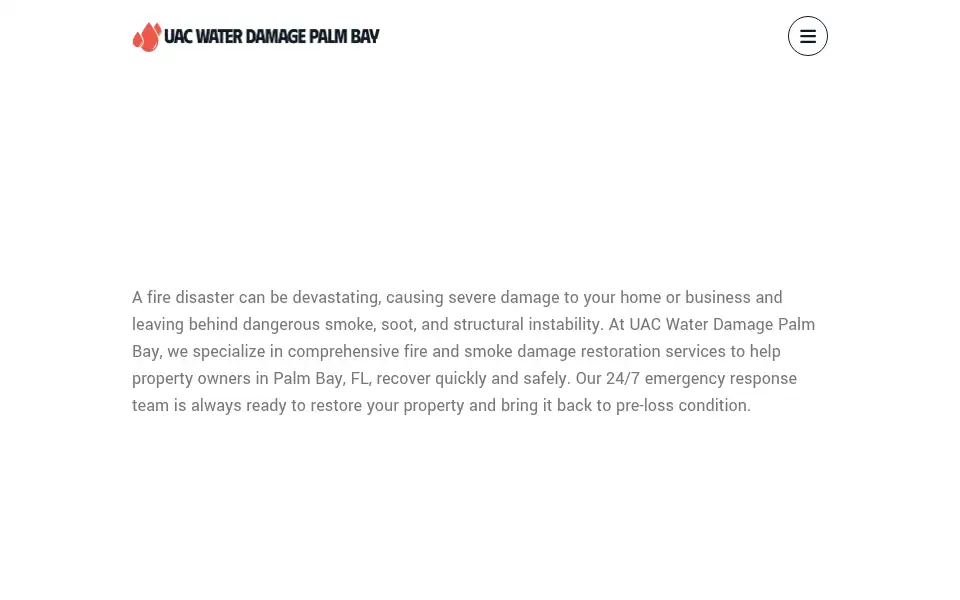 UAC WATER DAMAGE PALM BAY

A fire disaster can be devastating, causing severe damage to your home or business and leaving behind dangerous smoke, soot, and structural instability. At UAC Water Damage Palm Bay, we specialize in comprehensive fire and smoke damage restoration services to help property owners in Palm Bay, FL, recover quickly and safely. Our 24/7 emergency response team is always ready to restore your property and bring it back to pre-loss condition.